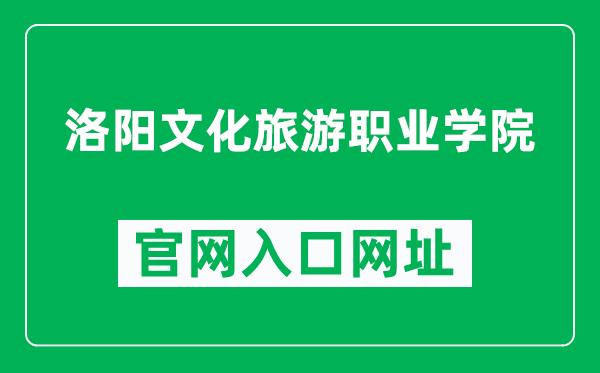 洛阳文化旅游职业学院

官网入口网址